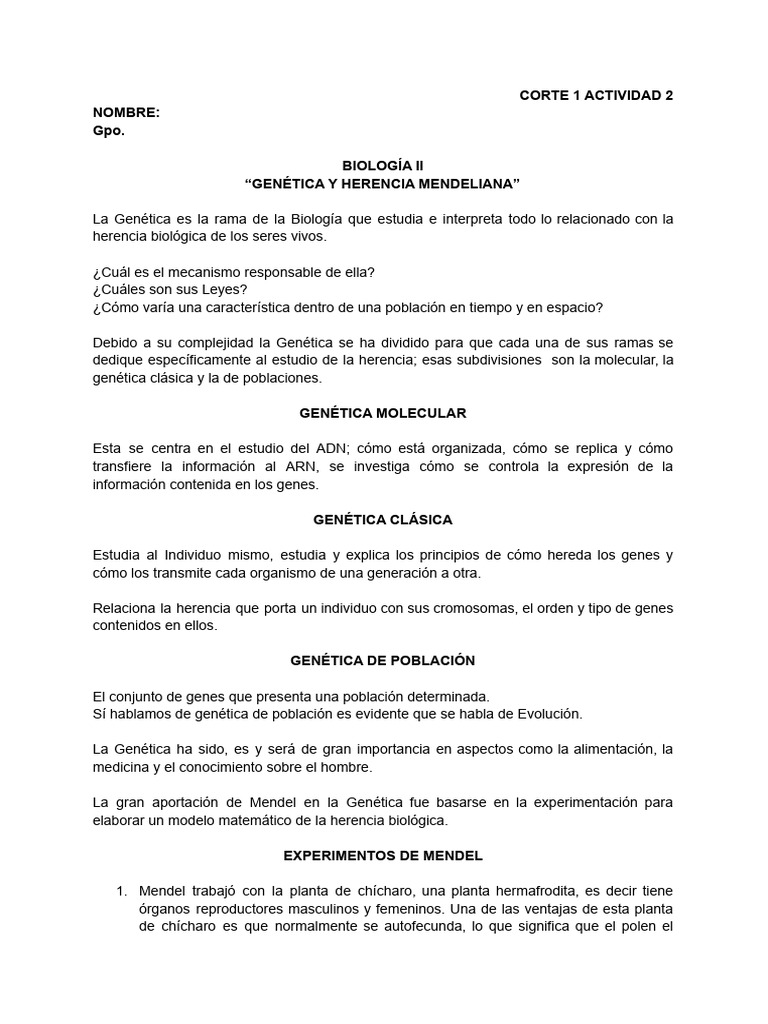 CORTE 1 ACTIVIDAD 2

NOMBRE:
Gpo.

BIOLOGÍA II
“GENÉTICA Y HERENCIA MENDELIANA”

La Genética es la rama de la Biología que estudia e interpreta todo lo relacionado con la herencia biológica de los seres vivos.

¿Cuál es el mecanismo responsable de ella?
¿Cuáles son sus Leyes?
¿Cómo varía una característica dentro de una población en tiempo y en espacio?

Debido a su complejidad la Genética se ha dividido para que cada una de sus ramas se dedique específicamente al estudio de la herencia; esas subdivisiones son la molecular, la genética clásica y la de poblaciones.

GENÉTICA MOLECULAR

Esta se centra en el estudio del ADN; cómo está organizada, cómo se replica y cómo transfiere la información al ARN, se investiga cómo se controla la expresión de la información contenida en los genes.

GENÉTICA CLÁSICA

Estudia al Individuo mismo, estudia y explica los principios de cómo hereda los genes y cómo los transmite cada organismo de una generación a otra.

Relaciona la herencia que porta un individuo con sus cromosomas, el orden y tipo de genes contenidos en ellos.

GENÉTICA DE POBLACIÓN

El conjunto de genes que presenta una población determinada.
Sí hablamos de genética de población es evidente que se habla de Evolución.

La Genética ha sido, es y será de gran importancia en aspectos como la alimentación, la medicina y el conocimiento sobre el hombre.

La gran aportación de Mendel en la Genética fue basarse en la experimentación para elaborar un modelo matemático de la herencia biológica.

EXPERIMENTOS DE MENDEL

1. Mendel trabajó con la planta de chícharo, una planta hermafrodita, es decir tiene órganos reproductores masculinos y femeninos. Una de las ventajas de esta planta de chícharo es que normalmente se autofecunda, lo que significa que el polen el